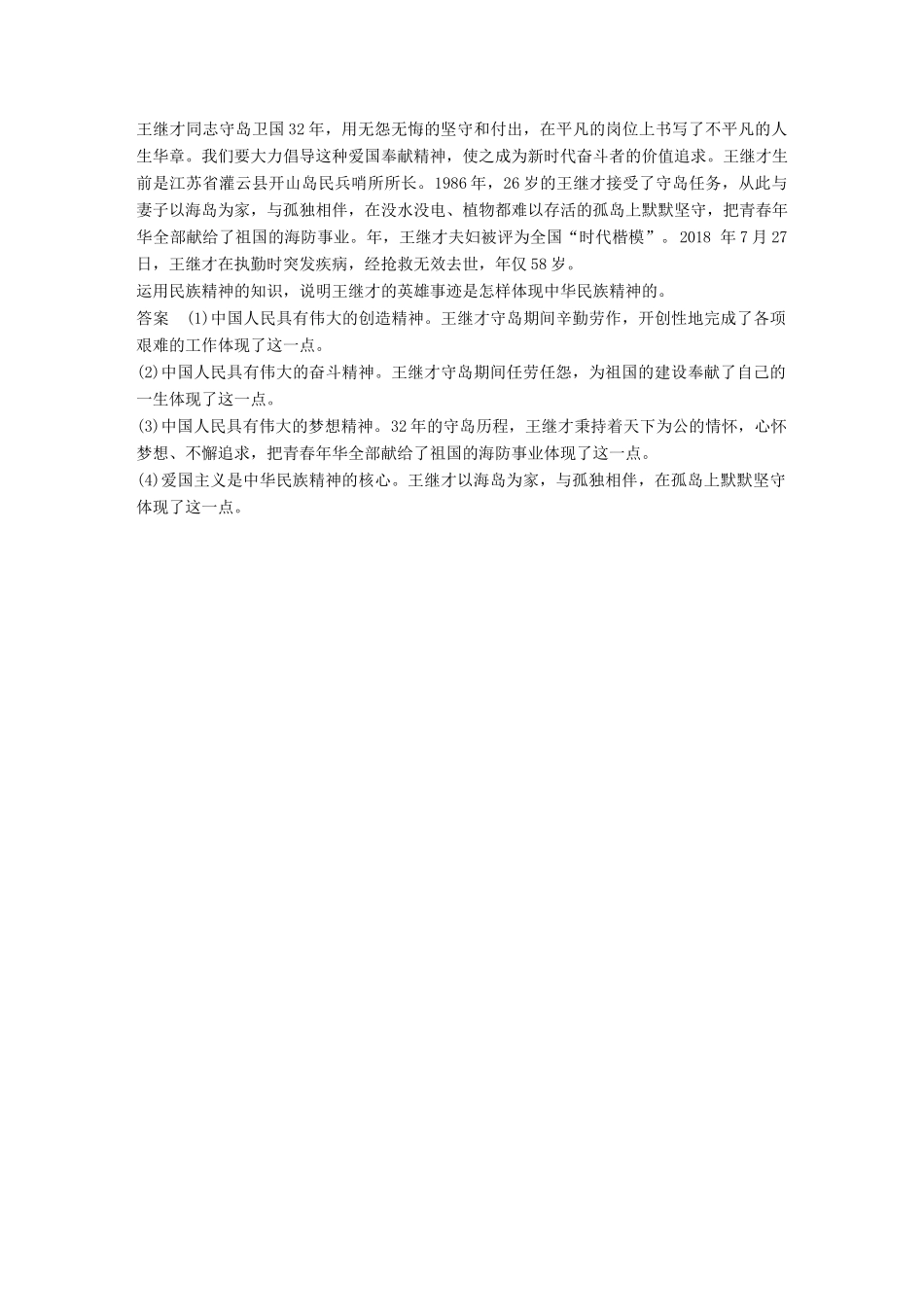 王继才同志守岛卫国32年，用无怨无悔的坚守和付出，在平凡的岗位上书写了不平凡的人生华章。我们要大力倡导这种爱国奉献精神，使之成为新时代奋斗者的价值追求。王继才生前是江苏省灌云县开山岛民兵哨所所长。1986年，26岁的王继才接受了守岛任务，从此与妻子以海岛为家，与孤独相伴，在没水没电、植物都难以存活的孤岛上默默坚守，把青春年华全部献给了祖国的海防事业。年，王继才夫妇被评为全国“时代楷模”。2018 年7月27日，王继才在执勤时突发疾病，经抢救无效去世，年仅58岁。
运用民族精神的知识，说明王继才的英雄事迹是怎样体现中华民族精神的。
答案 (1)中国人民具有伟大的创造精神。王继才守岛期间辛勤劳作，开创性地完成了各项艰难的工作体现了这一点。
(2)中国人民具有伟大的奋斗精神。王继才守岛期间任劳任怨，为祖国的建设奉献了自己的一生体现了这一点。
(3)中国人民具有伟大的梦想精神。32年的守岛历程，王继才秉持着天下为公的情怀，心怀梦想、不懈追求，把青春年华全部献给了祖国的海防事业体现了这一点。
(4)爱国主义是中华民族精神的核心。王继才以海岛为家，与孤独相伴，在孤岛上默默坚守体现了这一点。